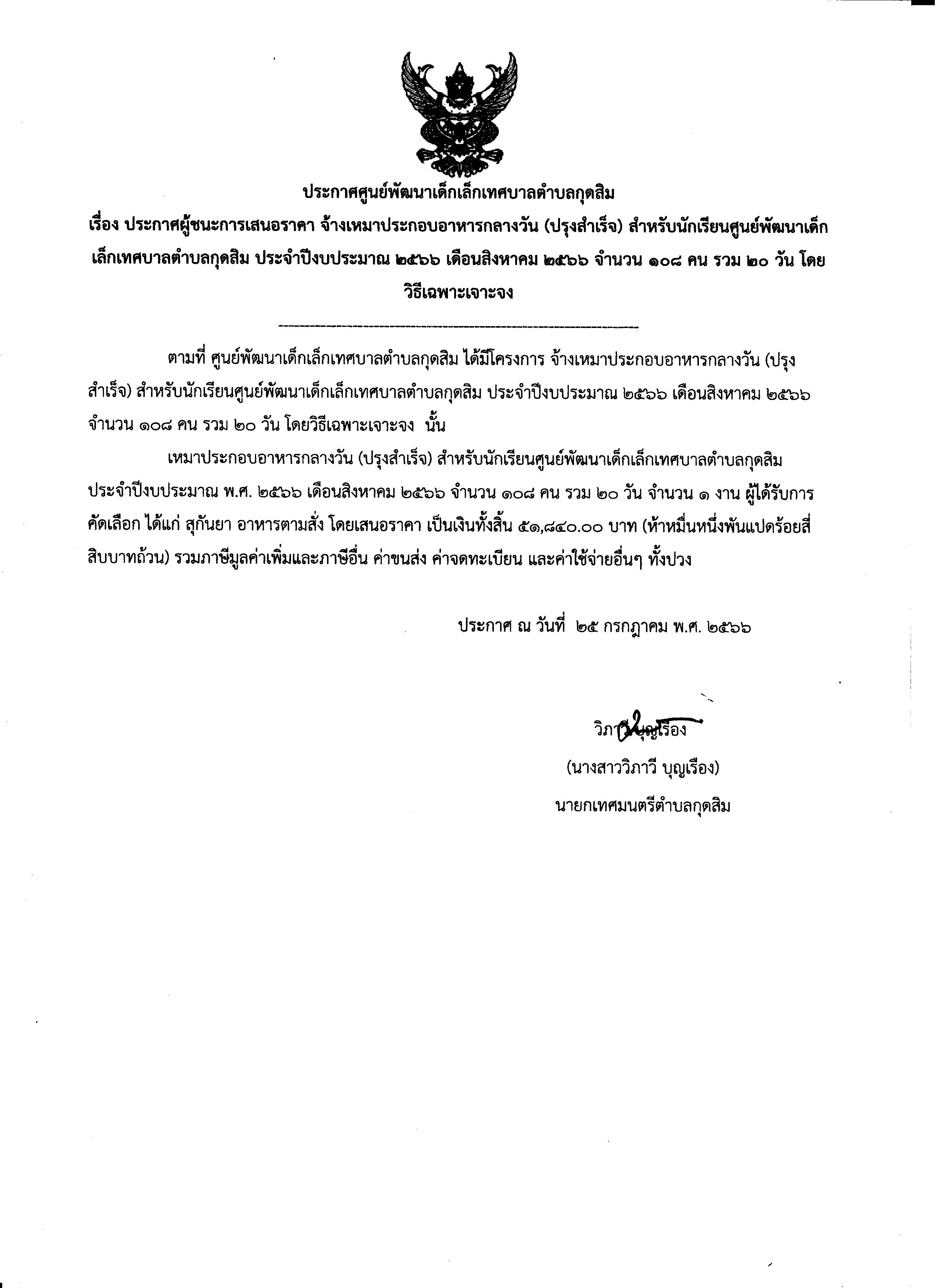 ประกาศศูนย์พัฒนาเด็กเล็กเทศบาลตำบลกุดสิม

เรื่อง ประกาศผู้ชนะการเสนอราคา จ้างเหมาประกอบอาหารกลางวัน (ปรุงสำเร็จ) สำหรับนักเรียนศูนย์พัฒนาเด็กเล็กเทศบาลตำบลกุดสิม ประจำปีงบประมาณ ๒๕๖๖ เดือนสิงหาคม ๒๕๖๖ จำนวน ๑๐๘ คน รวม ๒๐ วัน โดยวิธีเฉพาะเจาะจง

ตามที่ ศูนย์พัฒนาเด็กเล็กเทศบาลตำบลกุดสิม ได้มีโครงการ จ้างเหมาประกอบอาหารกลางวัน (ปรุงสำเร็จ) สำหรับนักเรียนศูนย์พัฒนาเด็กเล็กเทศบาลตำบลกุดสิม ประจำปีงบประมาณ ๒๕๖๖ เดือนสิงหาคม ๒๕๖๖ จำนวน ๑๐๘ คน รวม ๒๐ วัน โดยวิธีเฉพาะเจาะจง นั้น

เหมาประกอบอาหารกลางวัน (ปรุงสำเร็จ) สำหรับนักเรียนศูนย์พัฒนาเด็กเล็กเทศบาลตำบลกุดสิม ประจำปีงบประมาณ พ.ศ. ๒๕๖๖ เดือนสิงหาคม ๒๕๖๖ จำนวน ๑๐๘ คน รวม ๒๐ วัน จำนวน ๑ งาน ผู้ได้รับการคัดเลือก ได้แก่ สุกันยา อาหารตามสั่ง โดยเสนอราคา เป็นเงินทั้งสิ้น ๕๑,๘๔๐.๐๐ บาท (ห้าหมื่นหนึ่งพันแปดร้อยสี่สิบบาทถ้วน) รวมภาษีมูลค่าเพิ่มและภาษีอื่น ค่าขนส่ง ค่าจดทะเบียน และค่าใช้จ่ายอื่นๆ ทั้งปวง

ประกาศ ณ วันที่ ๒๕ กรกฎาคม พ.ศ. ๒๕๖๖

วิภาวี บุญเรือง

(นางสาววิภาวี บุญเรือง)

นายกเทศมนตรีตำบลกุดสิม